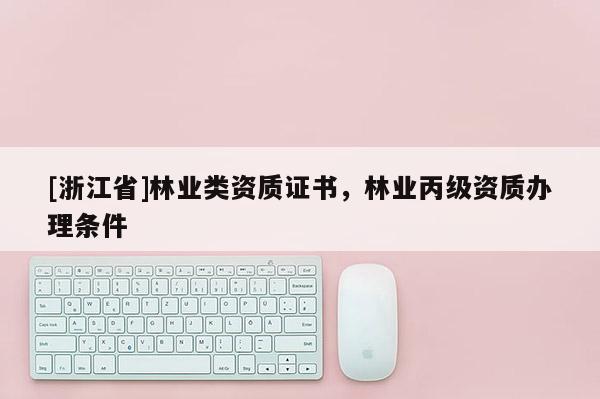 [浙江省]林业类资质证书，林业丙级资质办理条件